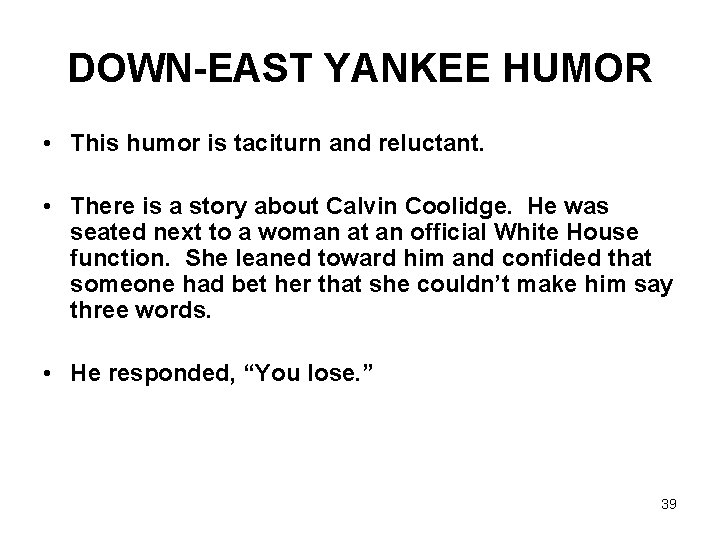 DOWN-EAST YANKEE HUMOR

• This humor is taciturn and reluctant.

• There is a story about Calvin Coolidge. He was seated next to a woman at an official White House function. She leaned toward him and confided that someone had bet her that she couldn't make him say three words.

• He responded, "You lose."

39